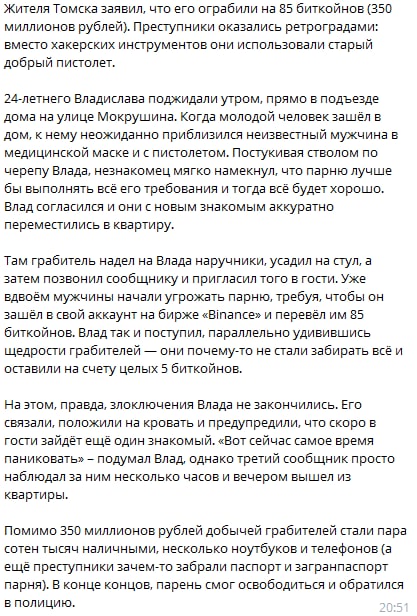 Жителя Томска заявил, что его ограбили на 85 биткойнов (350 миллионов рублей). Преступники оказались ретроградами: вместо хакерских инструментов они использовали старый добрый пистолет.

24-летнего Владислава поджидали утром, прямо в подъезде дома на улице Мокрушина. Когда молодой человек зашёл в дом, к нему неожиданно приблизился неизвестный мужчина в медицинской маске и с пистолетом. Постукивая стволом по черепу Влада, незнакомец мягко намекнул, что парню лучше бы выполнять всё его требования и тогда всё будет хорошо. Влад согласился и они с новым знакомым аккуратно переместились в квартиру.

Там грабитель надел на Влада наручники, усадил на стул, а затем позвонил сообщнику и пригласил того в гости. Уже вдвоём мужчины начали угрожать парню, требуя, чтобы он зашёл в свой аккаунт на бирже «Binance» и перевёл им 85 биткойнов. Влад так и поступил, параллельно удивившись щедрости грабителей — они почему-то не стали забирать всё и оставили на счету целых 5 биткойнов.

На этом, правда, злоключения Влада не закончились. Его связали, положили на кровать и предупредили, что скоро в гости зайдёт ещё один знакомый. «Вот сейчас самое время паниковать» – подумал Влад, однако третий сообщник просто наблюдал за ним несколько часов и вечером вышел из квартиры.

Помимо 350 миллионов рублей добычей грабителей стали пара сотен тысяч наличными, несколько ноутбуков и телефонов (а ещё преступники зачем-то забрали паспорт и загранпаспорт парня). В конце концов, парень смог освободиться и обратился в полицию.

20:51